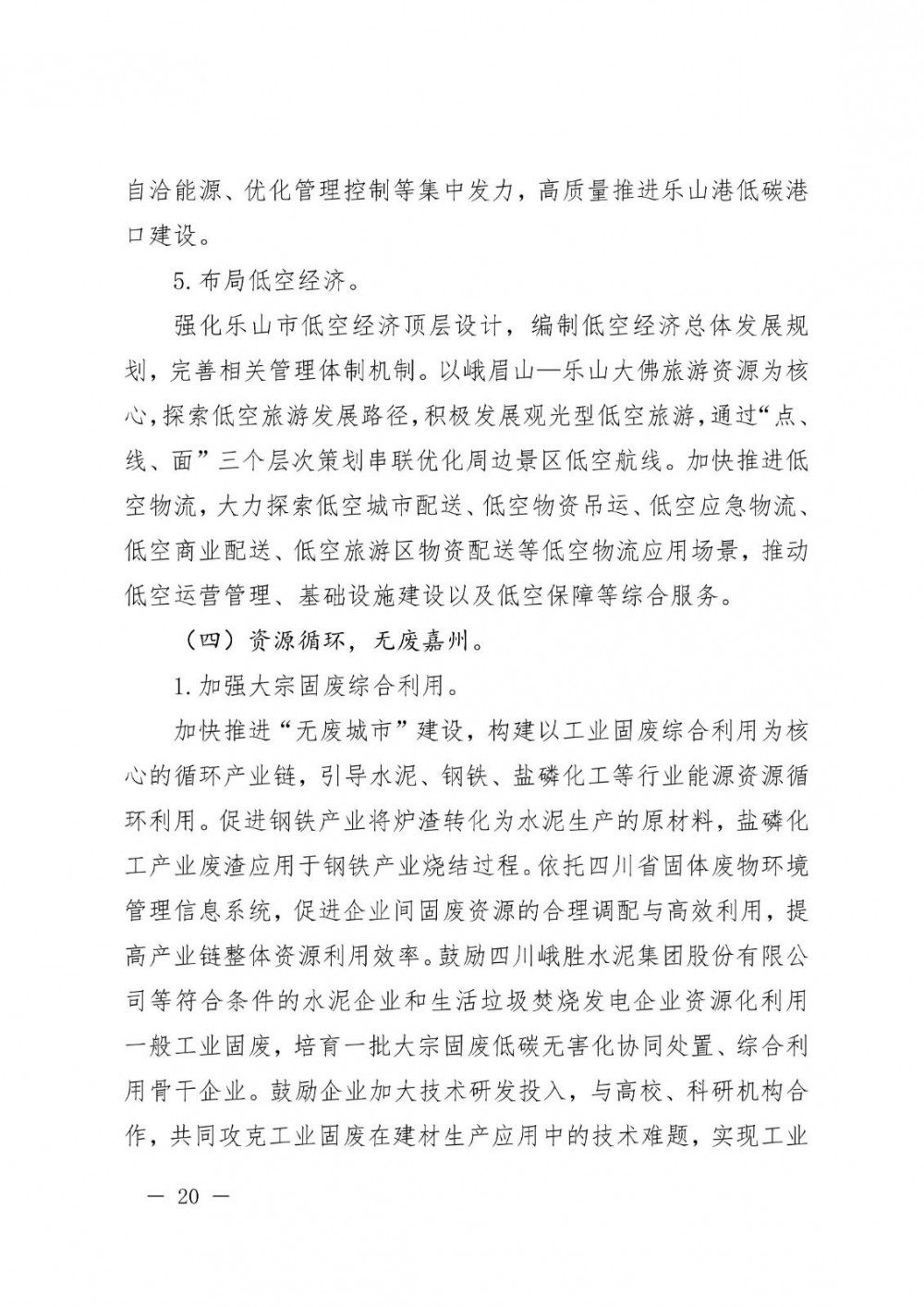 自洽能源、优化管理控制等集中发力，高质量推进乐山港低碳港口建设。

5. 布局低空经济。

强化乐山市低空经济顶层设计，编制低空经济总体发展规划，完善相关管理体制机制。以峨眉山—乐山大佛旅游资源为核心，探索低空旅游发展路径，积极发展观光型低空旅游，通过“点、线、面”三个层次策划串联优化周边景区低空航线。加快推进低空物流，大力探索低空城市配送、低空物资吊运、低空应急物流、低空商业配送、低空旅游区物资配送等低空物流应用场景，推动低空运营管理、基础设施建设以及低空保障等综合服务。

（四）资源循环，无废嘉州。

1. 加强大宗固废综合利用。

加快推进“无废城市”建设，构建以工业固废综合利用为核心的循环产业链，引导水泥、钢铁、盐磷化工等行业能源资源循环利用。促进钢铁产业将炉渣转化为水泥生产的原材料，盐磷化工产业废渣应用于钢铁产业烧结过程。依托四川省固体废物环境管理信息系统，促进企业间固废资源的合理调配与高效利用，提高产业链整体资源利用效率。鼓励四川峨胜水泥集团股份有限公司等符合条件的水泥企业和生活垃圾焚烧发电企业资源化利用一般工业固废，培育一批大宗固废低碳无害化协同处置、综合利用骨干企业。鼓励企业加大技术研发投入，与高校、科研机构合作，共同攻克工业固废在建材生产应用中的技术难题，实现工业

— 20 —